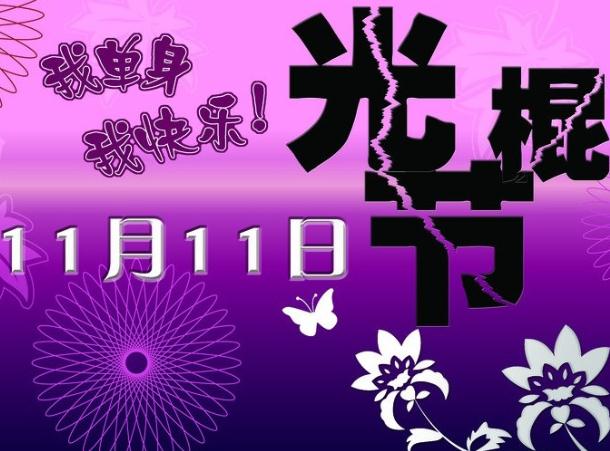 我单身
我快乐！

光棍节

11月11日